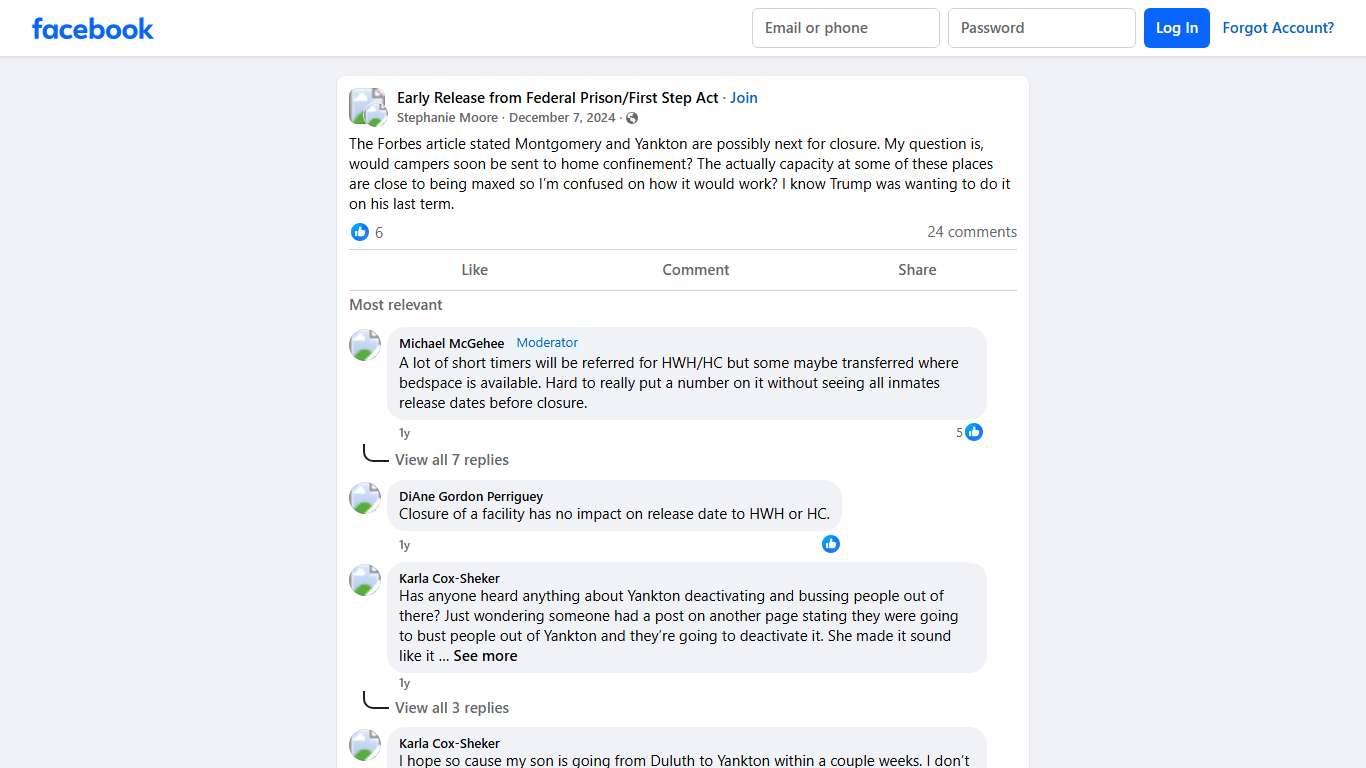 facebook

Email or phone
Password
Log In
Forgot Account?

Early Release from Federal Prison/First Step Act · Join
Stephanie Moore · December 7, 2024 ·

The Forbes article stated Montgomery and Yankton are possibly next for closure. My question is, would campers soon be sent to home confinement? The actually capacity at some of these places are close to being maxed so I'm confused on how it would work? I know Trump was wanting to do it on his last term.

6
24 comments

Like
Comment
Share

Most relevant

Michael McGehee Moderator
A lot of short timers will be referred for HWH/HC but some maybe transferred where bedspace is available. Hard to really put a number on it without seeing all inmates release dates before closure.
1y
5
View all 7 replies

DiAne Gordon Perriguey
Closure of a facility has no impact on release date to HWH or HC.
1y

Karla Cox-Sheker
Has anyone heard anything about Yankton deactivating and bussing people out of there? Just wondering someone had a post on another page stating they were going to bust people out of Yankton and they're going to deactivate it. She made it sound like it ... See more
1y
View all 3 replies

Karla Cox-Sheker
I hope so cause my son is going from Duluth to Yankton within a couple weeks. I don't